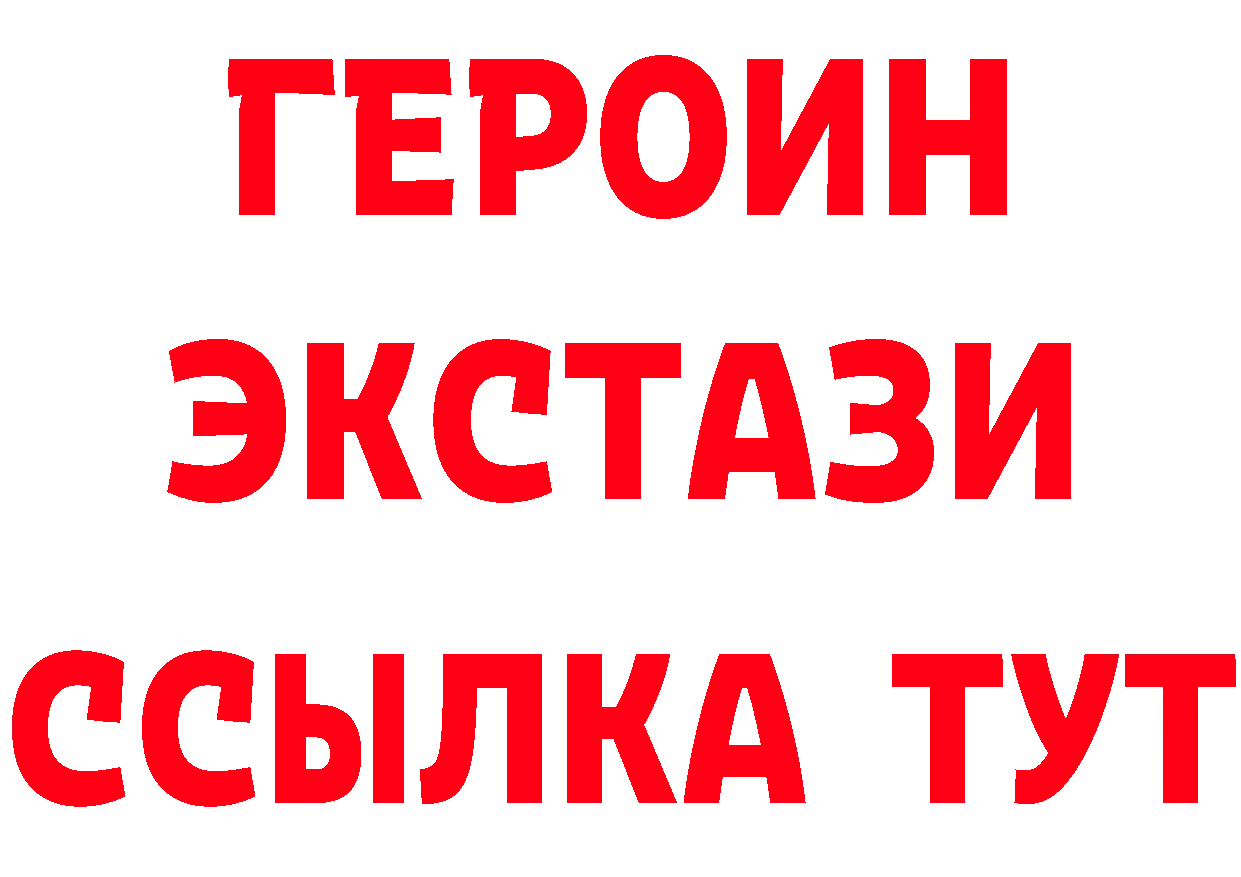 ГЕРОИН
ЭКСТАЗИ
ССЫЛКА ТУТ